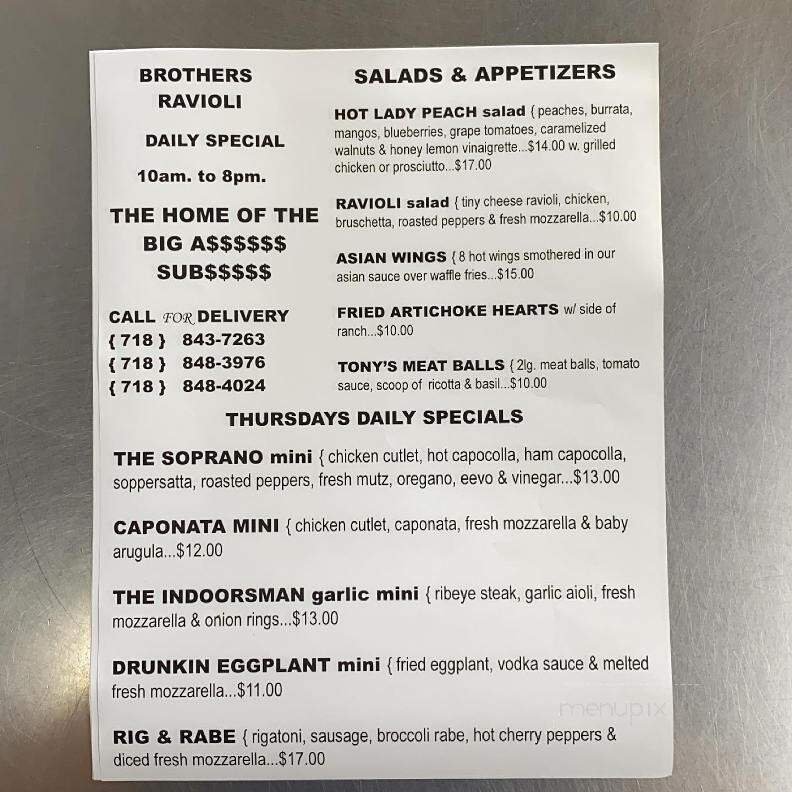 BROTHERS RAVIOLI

DAILY SPECIAL

10am. to 8pm.

THE HOME OF THE BIG A$$$$$$ SUB$$$$$

CALL FOR DELIVERY
{ 718 } 843-7263
{ 718 } 848-3976
{ 718 } 848-4024

SALADS & APPETIZERS

HOT LADY PEACH salad { peaches, burrata, mangos, blueberries, grape tomatoes, caramelized walnuts & honey lemon vinaigrette...$14.00 w. grilled chicken or prosciutto...$17.00

RAVIOLI salad { tiny cheese ravioli, chicken, bruschetta, roasted peppers & fresh mozzarella...$10.00

ASIAN WINGS { 8 hot wings smothered in our asian sauce over waffle fries...$15.00

FRIED ARTICHOKE HEARTS w/ side of ranch...$10.00

TONY'S MEAT BALLS { 2lg. meat balls, tomato sauce, scoop of ricotta & basil...$10.00

THURSDAYS DAILY SPECIALS

THE SOPRANO mini { chicken cutlet, hot capocolla, ham capocolla, soppersatta, roasted peppers, fresh mutz, oregano, eevo & vinegar...$13.00

CAPONATA MINI { chicken cutlet, caponata, fresh mozzarella & baby arugula...$12.00

THE INDOORSMAN garlic mini { ribeye steak, garlic aioli, fresh mozzarella & onion rings...$13.00

DRUNKIN EGGPLANT mini { fried eggplant, vodka sauce & melted fresh mozzarella...$11.00

RIG & RABE { rigatoni, sausage, broccoli rabe, hot cherry peppers & diced fresh mozzarella...$17.00

menupix